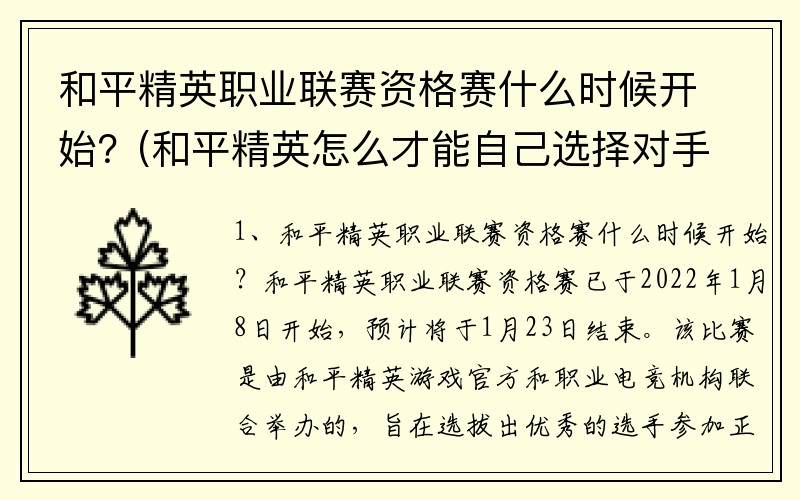 和平精英职业联赛资格赛什么时候开始？(和平精英怎么才能自己选择对手

1、和平精英职业联赛资格赛什么时候开始？和平精英职业联赛资格赛已于2022年1月8日开始，预计将于1月23日结束。该比赛是由和平精英游戏官方和职业电竞机构联合举办的，旨在选拔出优秀的选手参加正